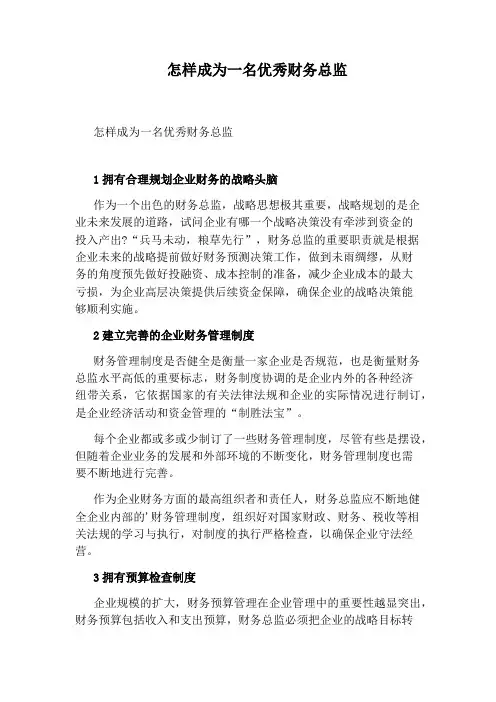 怎样成为一名优秀财务总监

怎样成为一名优秀财务总监

1 拥有合理规划企业财务的战略头脑

作为一个出色的财务总监，战略思想极其重要，战略规划的是企业未来发展的道路，试问企业有哪一个战略决策没有牵涉到资金的投入产出?“兵马未动，粮草先行”，财务总监的重要职责就是根据企业未来的战略提前做好财务预测决策工作，做到未雨绸缪，从财务的角度预先做好投融资、成本控制的准备，减少企业成本的最大亏损，为企业高层决策提供后续资金保障，确保企业的战略决策能够顺利实施。

2 建立完善的企业财务管理制度

财务管理制度是否健全是衡量一家企业是否规范，也是衡量财务总监水平高低的重要标志，财务制度协调的是企业内外的各种经济纽带关系，它依据国家的有关法律法规和企业的实际情况进行制订，是企业经济活动和资金管理的“制胜法宝”。

每个企业都或多或少制订了一些财务管理制度，尽管有些是摆设，但随着企业业务的发展和外部环境的不断变化，财务管理制度也需要不断地进行完善。

作为企业财务方面的最高组织者和责任人，财务总监应不断地健全企业内部的'财务管理制度，组织好对国家财政、财务、税收等相关法规的学习与执行，对制度的执行严格检查，以确保企业守法经营。

3 拥有预算检查制度

企业规模的扩大，财务预算管理在企业管理中的重要性越显突出，财务预算包括收入和支出预算，财务总监必须把企业的战略目标转